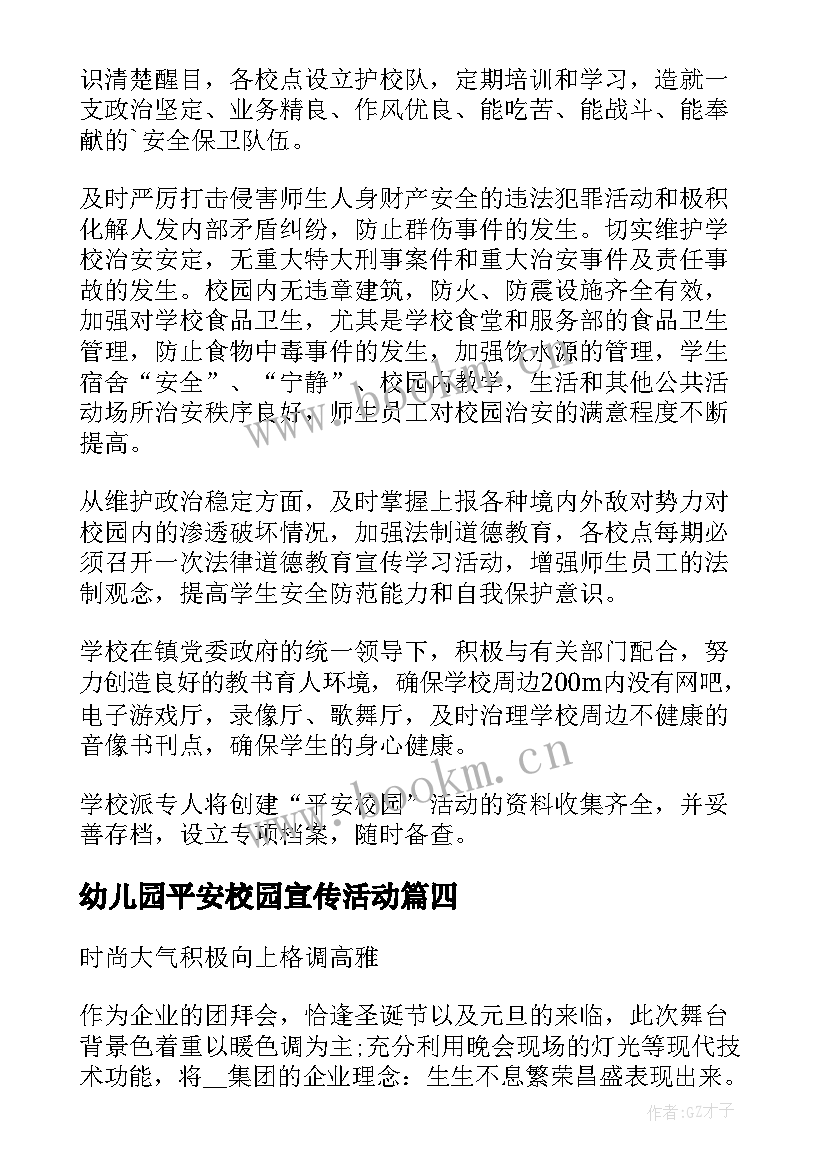 识清楚醒目，各校点设立护校队，定期培训和学习，造就一支政治坚定、业务精良、作风优良、能吃苦、能战斗、能奉献的`安全保卫队伍。

及时严厉打击侵害师生人身财产安全的违法犯罪活动和极积化解人发内部矛盾纠纷，防止群伤事件的发生。切实维护学校治安安定，无重大特大刑事案件和重大治安事件及责任事故的发生。校园内无违章建筑，防火、防震设施齐全有效，加强对学校食品卫生，尤其是学校食堂和服务部的食品卫生管理，防止食物中毒事件的发生，加强饮水源的管理，学生宿舍“安全”、“宁静”、校园内教学，生活和其他公共活动场所治安秩序良好，师生员工对校园治安的满意程度不断提高。

从维护政治稳定方面，及时掌握上报各种境内外敌对势力对校园内的渗透破坏情况，加强法制道德教育，各校点每期必须召开一次法律道德教育宣传学习活动，增强师生员工的法制观念，提高学生安全防范能力和自我保护意识。

学校在镇党委政府的统一领导下，积极与有关部门配合，努力创造良好的教书育人环境，确保学校周边200m内没有网吧，电子游戏厅，录像厅、歌舞厅，及时治理学校周边不健康的音像书刊点，确保学生的身心健康。

学校派专人将创建“平安校园”活动的资料收集齐全，并妥善存档，设立专项档案，随时备查。

幼儿园平安校园宣传活动篇四

时尚大气积极向上格调高雅

作为企业的团拜会，恰逢圣诞节以及元旦的来临，此次舞台背景色着重以暖色调为主;充分利用晚会现场的灯光等现代技术功能，将__集团的企业理念：生生不息繁荣昌盛表现出来。

www.bookm.cn

作者:GZ才子